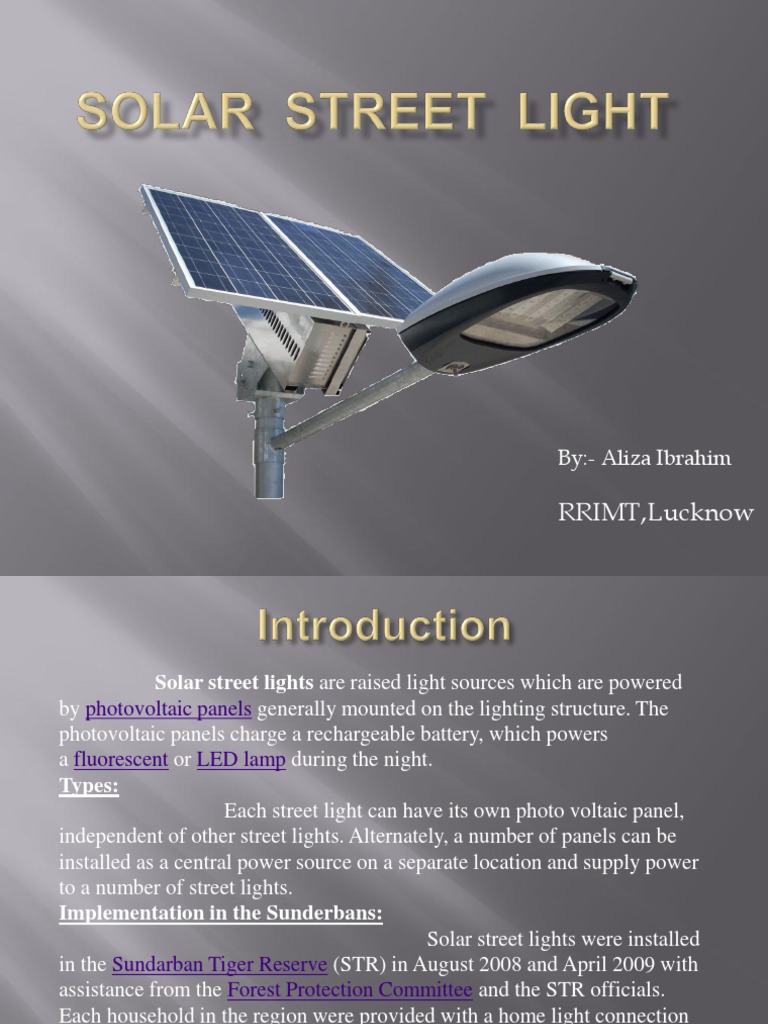 SOLAR STREET LIGHT

By:- Aliza Ibrahim

RRIMT,Lucknow

Introduction

Solar street lights are raised light sources which are powered by photovoltaic panels generally mounted on the lighting structure. The photovoltaic panels charge a rechargeable battery, which powers a fluorescent or LED lamp during the night.

Types:

Each street light can have its own photo voltaic panel, independent of other street lights. Alternately, a number of panels can be installed as a central power source on a separate location and supply power to a number of street lights.

Implementation in the Sunderbans:

Solar street lights were installed in the Sundarban Tiger Reserve (STR) in August 2008 and April 2009 with assistance from the Forest Protection Committee and the STR officials. Each household in the region were provided with a home light connection